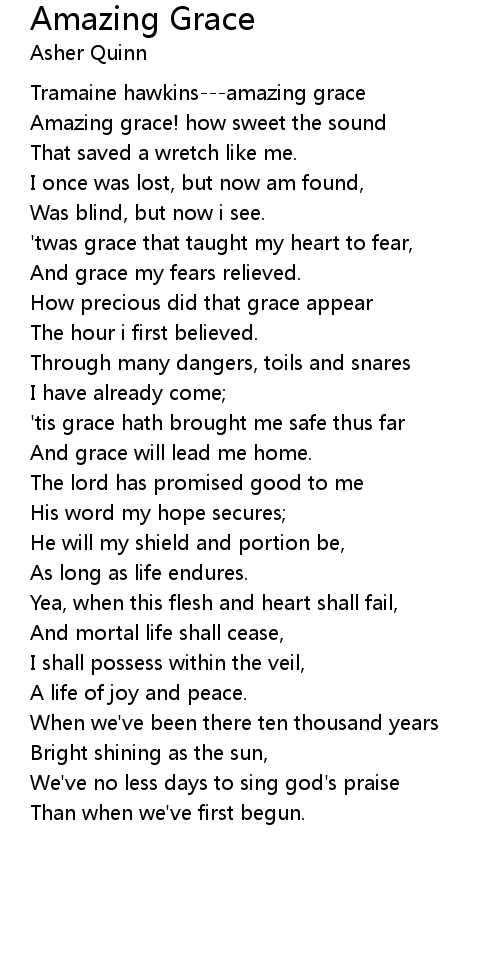 Amazing Grace
Asher Quinn

Tramaine hawkins---amazing grace
Amazing grace! how sweet the sound
That saved a wretch like me.
I once was lost, but now am found,
Was blind, but now i see.
'twas grace that taught my heart to fear,
And grace my fears relieved.
How precious did that grace appear
The hour i first believed.
Through many dangers, toils and snares
I have already come;
'tis grace hath brought me safe thus far
And grace will lead me home.
The lord has promised good to me
His word my hope secures;
He will my shield and portion be,
As long as life endures.
Yea, when this flesh and heart shall fail,
And mortal life shall cease,
I shall possess within the veil,
A life of joy and peace.
When we've been there ten thousand years
Bright shining as the sun,
We've no less days to sing god's praise
Than when we've first begun.